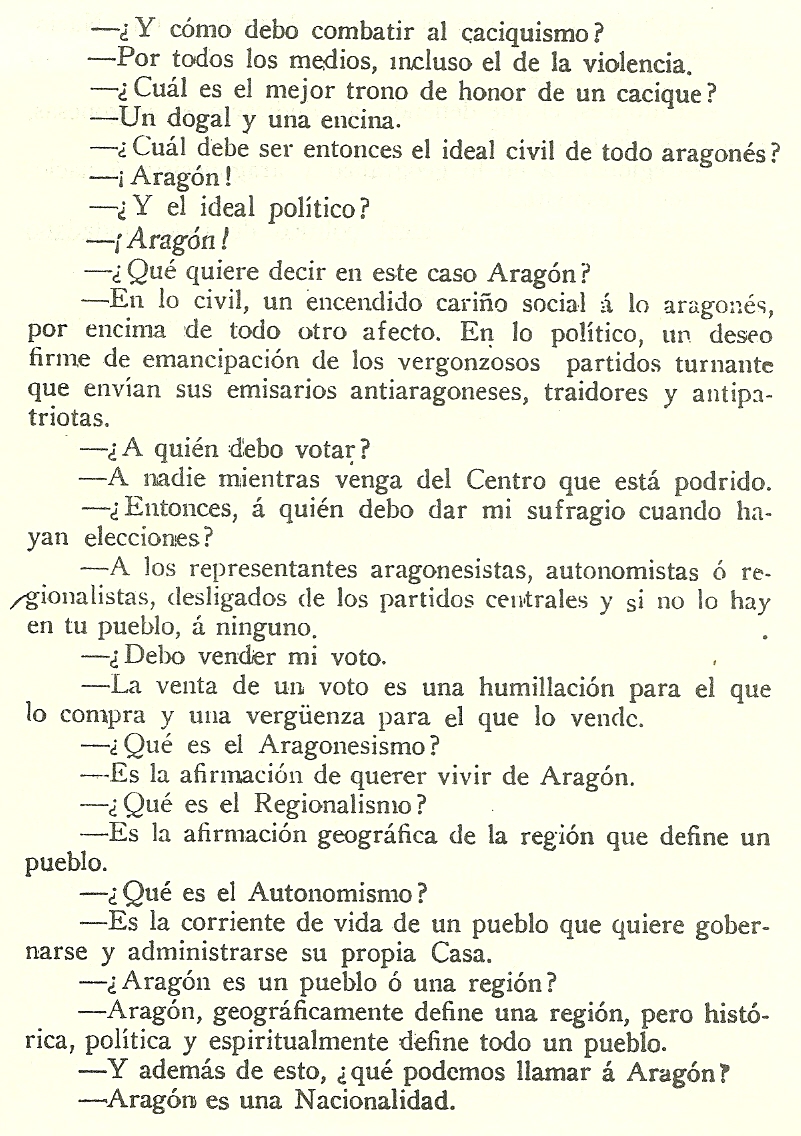 —¿Y cómo debo combatir al caciquismo?

—Por todos los medios, incluso el de la violencia.

—¿Cuál es el mejor trono de honor de un cacique?

—Un dogal y una encina.

—¿Cuál debe ser entonces el ideal civil de todo aragonés?

—¡Aragón!

—¿Y el ideal político?

—¡Aragón!

—¿Qué quiere decir en este caso Aragón?

—En lo civil, un encendido cariño social á lo aragonés, por encima de todo otro afecto. En lo político, un deseo firme de emancipación de los vergonzosos partidos turnante que envían sus emisarios antiaragoneses, traidores y antipatriotas.

—¿A quién debo votar?

—A nadie mientras venga del Centro que está podrido.

—¿Entonces, á quién debo dar mi sufragio cuando hayan elecciones?

—A los representantes aragonesistas, autonomistas ó regionalistas, desligados de los partidos centrales y si no lo hay en tu pueblo, á ninguno.

—¿Debo vender mi voto.

—La venta de un voto es una humillación para el que lo compra y una vergüenza para el que lo vende.

—¿Qué es el Aragonesismo?

—Es la afirmación de querer vivir de Aragón.

—¿Qué es el Regionalismo?

—Es la afirmación geográfica de la región que define un pueblo.

—¿Qué es el Autonomismo?

—Es la corriente de vida de un pueblo que quiere gobernarse y administrarse su propia Casa.

—¿Aragón es un pueblo ó una región?

—Aragón, geográficamente define una región, pero histórica, política y espiritualmente define todo un pueblo.

—Y además de esto, ¿qué podemos llamar á Aragón?

—Aragón es una Nacionalidad.